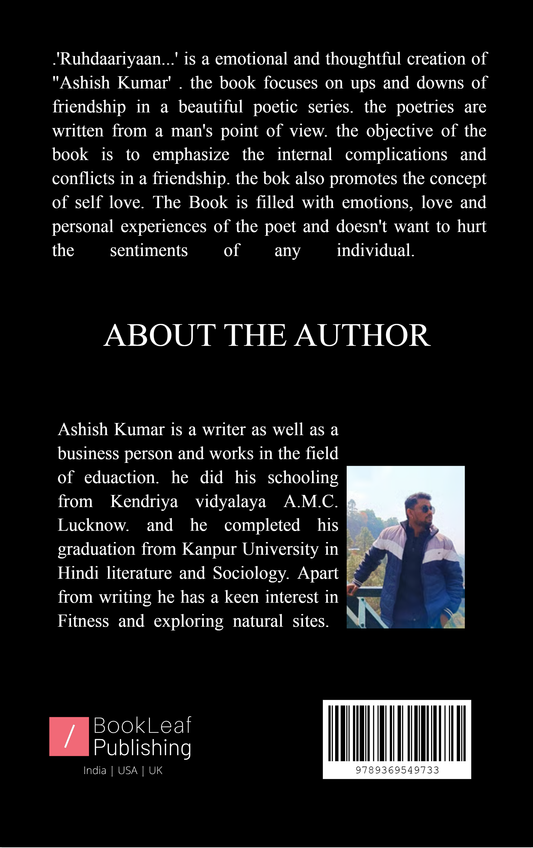 .'Ruhdaariyaan...' is a emotional and thoughtful creation of "Ashish Kumar' . the book focuses on ups and downs of friendship in a beautiful poetic series. the poetries are written from a man's point of view. the objective of the book is to emphasize the internal complications and conflicts in a friendship. the bok also promotes the concept of self love. The Book is filled with emotions, love and personal experiences of the poet and doesn't want to hurt the sentiments of any individual.

ABOUT THE AUTHOR

Ashish Kumar is a writer as well as a business person and works in the field of eduaction. he did his schooling from Kendriya vidyalaya A.M.C. Lucknow. and he completed his graduation from Kanpur University in Hindi literature and Sociology. Apart from writing he has a keen interest in Fitness and exploring natural sites.

/ BookLeaf Publishing
India | USA | UK

9789369549733